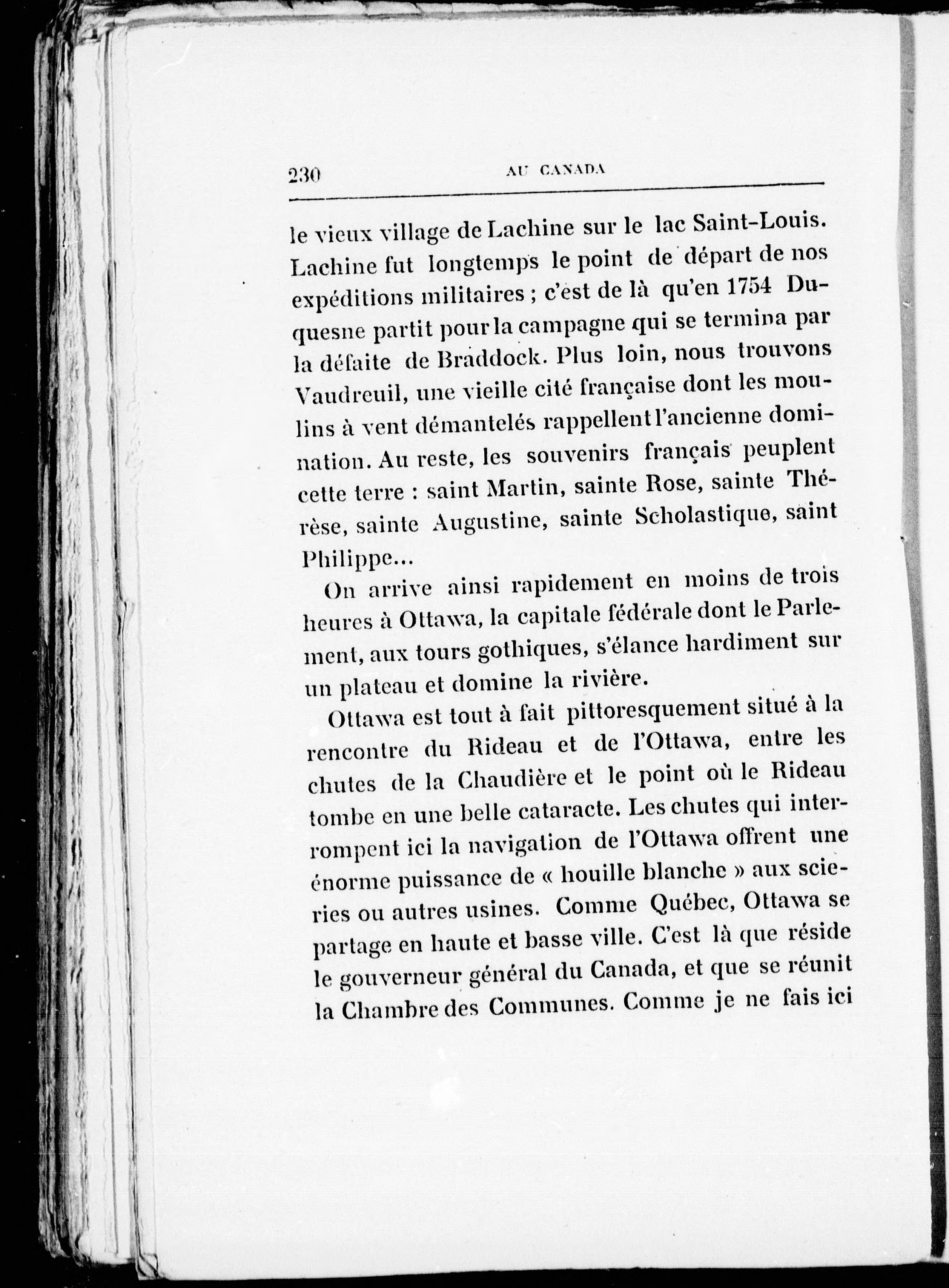 230 AU CANADA

le vieux village de Lachine sur le lac Saint-Louis. Lachine fut longtemps le point de départ de nos expéditions militaires ; c'est de là qu'en 1754 Duquesne partit pour la campagne qui se termina par la défaite de Braddock. Plus loin, nous trouvons Vaudreuil, une vieille cité française dont les moulins à vent démantelés rappellent l'ancienne domination. Au reste, les souvenirs français peuplent cette terre : saint Martin, sainte Rose, sainte Thérèse, sainte Augustine, sainte Scholastique, saint Philippe...

On arrive ainsi rapidement en moins de trois heures à Ottawa, la capitale fédérale dont le Parlement, aux tours gothiques, s'élance hardiment sur un plateau et domine la rivière.

Ottawa est tout à fait pittoresquement situé à la rencontre du Rideau et de l'Ottawa, entre les chutes de la Chaudière et le point où le Rideau tombe en une belle cataracte. Les chutes qui interrompent ici la navigation de l'Ottawa offrent une énorme puissance de « houille blanche » aux scieries ou autres usines. Comme Québec, Ottawa se partage en haute et basse ville. C'est là que réside le gouverneur général du Canada, et que se réunit la Chambre des Communes. Comme je ne fais ici